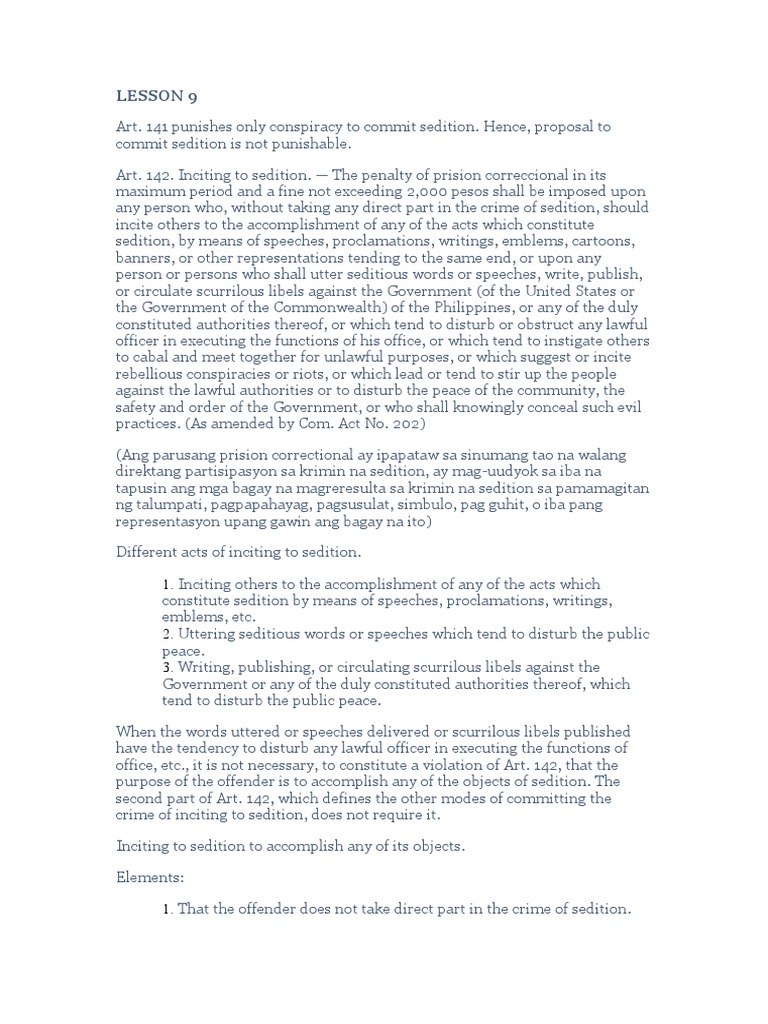 LESSON 9

Art. 141 punishes only conspiracy to commit sedition. Hence, proposal to commit sedition is not punishable.

Art. 142. Inciting to sedition. — The penalty of prision correccional in its maximum period and a fine not exceeding 2,000 pesos shall be imposed upon any person who, without taking any direct part in the crime of sedition, should incite others to the accomplishment of any of the acts which constitute sedition, by means of speeches, proclamations, writings, emblems, cartoons, banners, or other representations tending to the same end, or upon any person or persons who shall utter seditious words or speeches, write, publish, or circulate scurrilous libels against the Government (of the United States or the Government of the Commonwealth) of the Philippines, or any of the duly constituted authorities thereof, or which tend to disturb or obstruct any lawful officer in executing the functions of his office, or which tend to instigate others to cabal and meet together for unlawful purposes, or which suggest or incite rebellious conspiracies or riots, or which lead or tend to stir up the people against the lawful authorities or to disturb the peace of the community, the safety and order of the Government, or who shall knowingly conceal such evil practices. (As amended by Com. Act No. 202)

(Ang parusang prision correctional ay ipapataw sa sinumang tao na walang direktang partisipasyon sa krimin na sedition, ay mag-uudyok sa iba na tapusin ang mga bagay na magreresulta sa krimin na sedition sa pamamagitan ng talumpati, pagpapahayag, pagsusulat, simbulo, pag guhit, o iba pang representasyon upang gawin ang bagay na ito)

Different acts of inciting to sedition.

1. Inciting others to the accomplishment of any of the acts which constitute sedition by means of speeches, proclamations, writings, emblems, etc.
2. Uttering seditious words or speeches which tend to disturb the public peace.
3. Writing, publishing, or circulating scurrilous libels against the Government or any of the duly constituted authorities thereof, which tend to disturb the public peace.

When the words uttered or speeches delivered or scurrilous libels published have the tendency to disturb any lawful officer in executing the functions of office, etc., it is not necessary, to constitute a violation of Art. 142, that the purpose of the offender is to accomplish any of the objects of sedition. The second part of Art. 142, which defines the other modes of committing the crime of inciting to sedition, does not require it.

Inciting to sedition to accomplish any of its objects.

Elements:

1. That the offender does not take direct part in the crime of sedition.